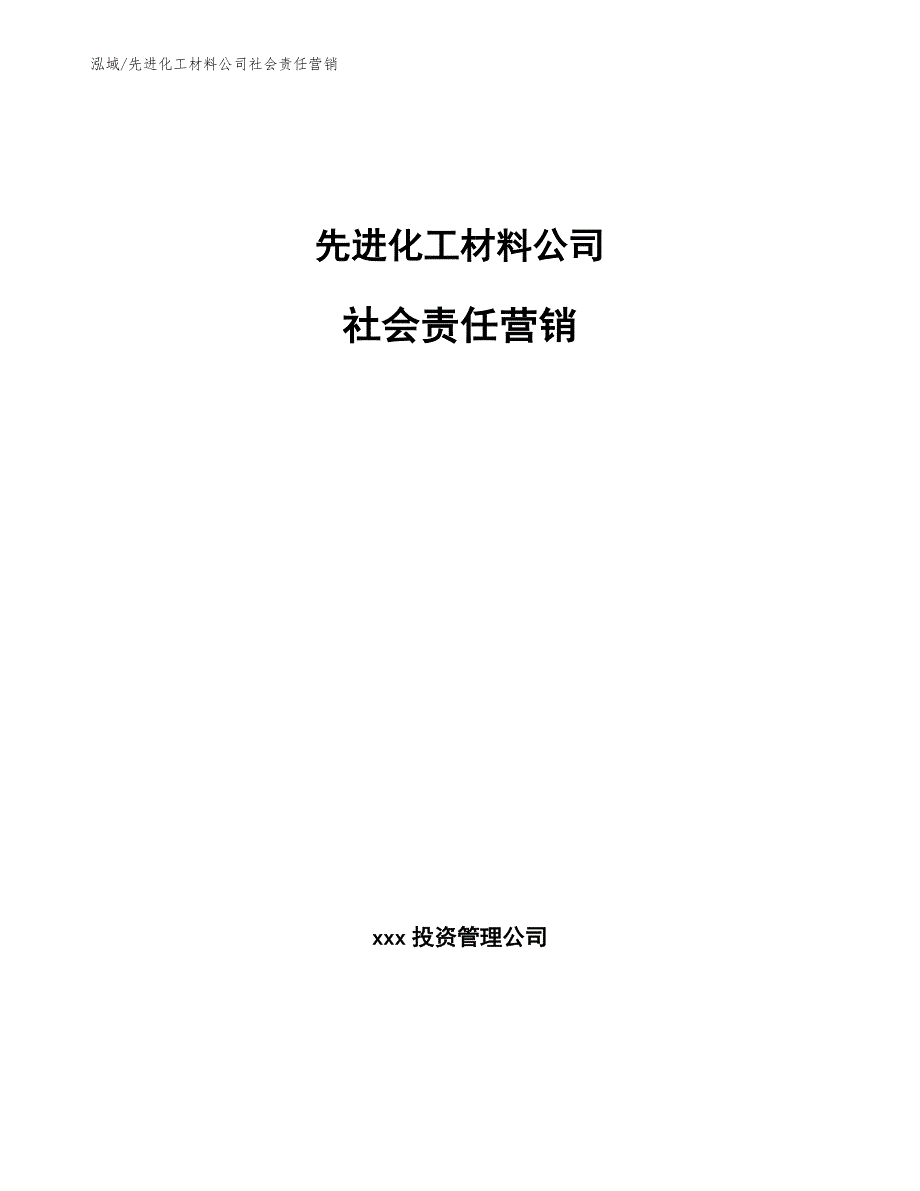 泓域/先进化工材料公司社会责任营销

先进化工材料公司

社会责任营销

xxx 投资管理公司